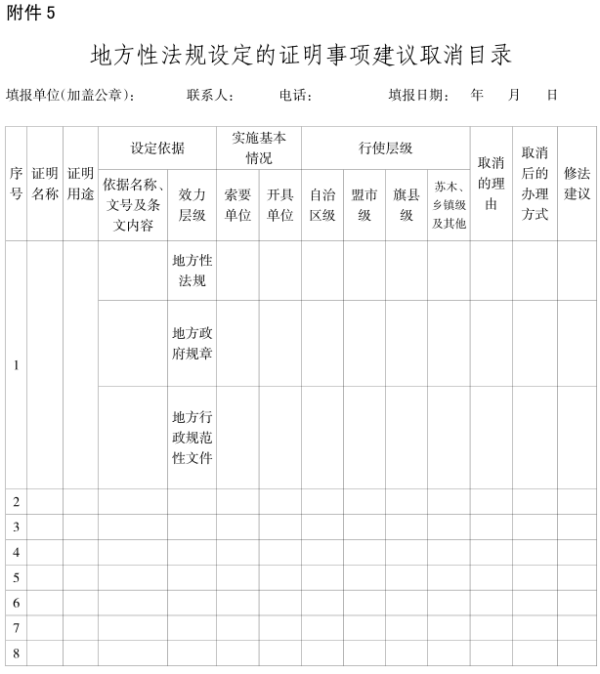 附件 5

地方性法规设定的证明事项建议取消目录

填报单位(加盖公章)： 联系人： 电话： 填报日期： 年 月 日

| 序号 | 证明名称 | 证明用途 | 设定依据 | | 实施基本情况 | | 行使层级 | | | | 取消的理由 | 取消后的办理方式 | 修法建议 |
|---|---|---|---|---|---|---|---|---|---|---|---|---|---|
| | | | 依据名称、文号及条文内容 | 效力层级 | 索要单位 | 开具单位 | 自治区级 | 盟市级 | 旗县级 | 苏木、乡镇级及其他 | | | |
| 1 | | | | 地方性法规 | | | | | | | | | |
| | | | | 地方政府规章 | | | | | | | | | |
| | | | | 地方行政规范性文件 | | | | | | | | | |
| 2 | | | | | | | | | | | | | |
| 3 | | | | | | | | | | | | | |
| 4 | | | | | | | | | | | | | |
| 5 | | | | | | | | | | | | | |
| 6 | | | | | | | | | | | | | |
| 7 | | | | | | | | | | | | | |
| 8 | | | | | | | | | | | | | |